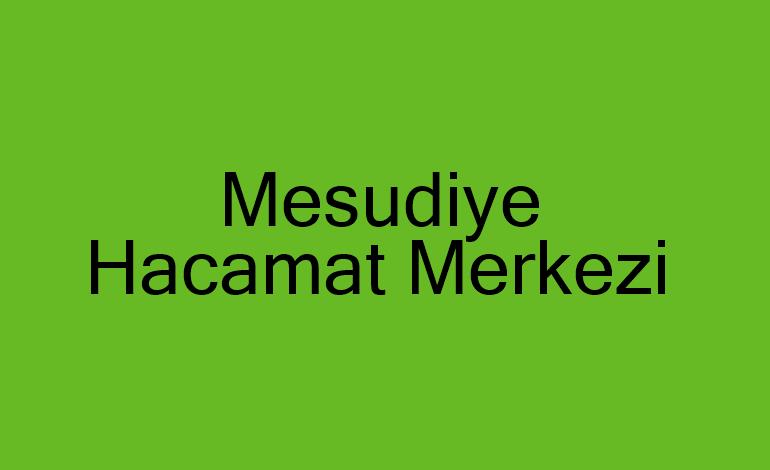 Mesudiye
Hacamat Merkezi